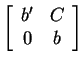 $\begin{bmatrix} b' & C \\ 0 & b \end{bmatrix}$